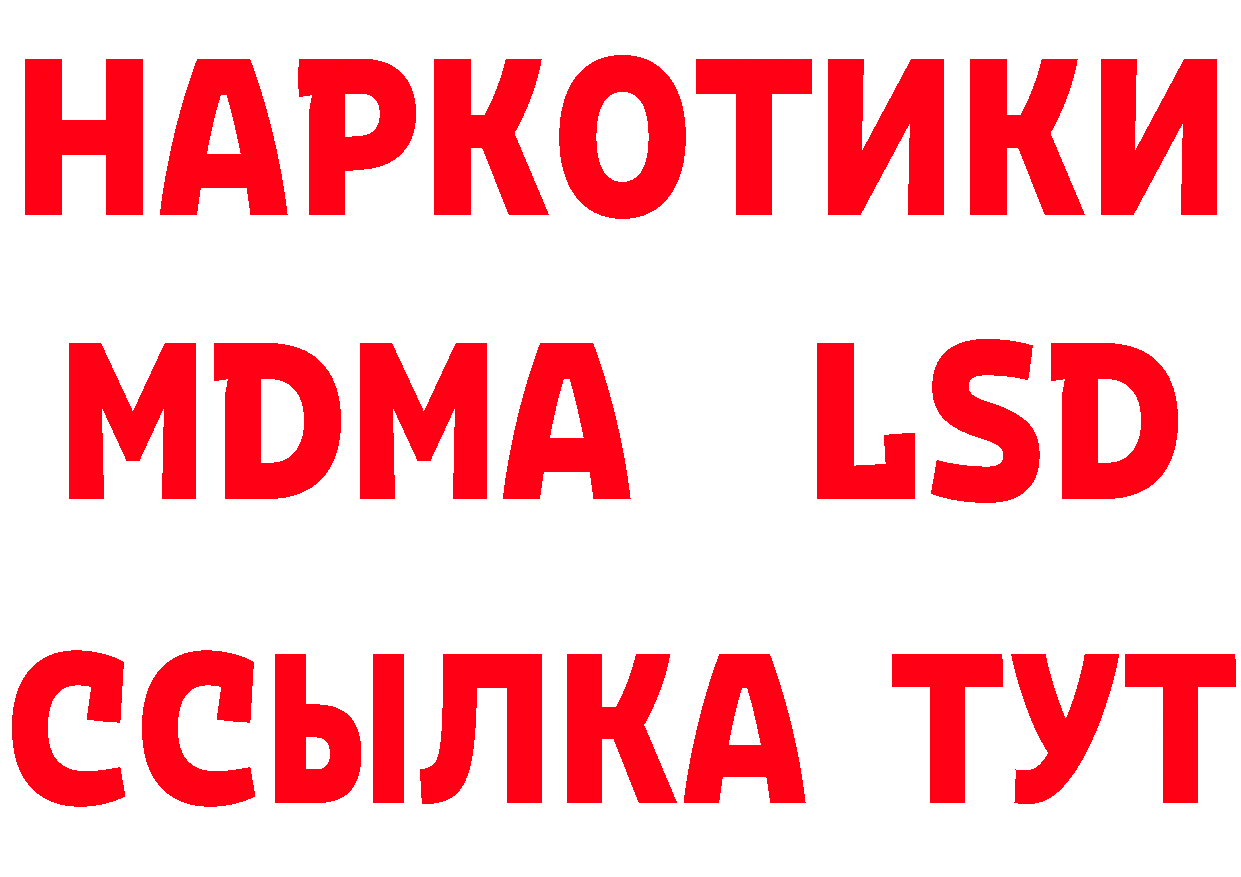 НАРКОТИКИ
MDMA LSD
ССЫЛКА ТУТ